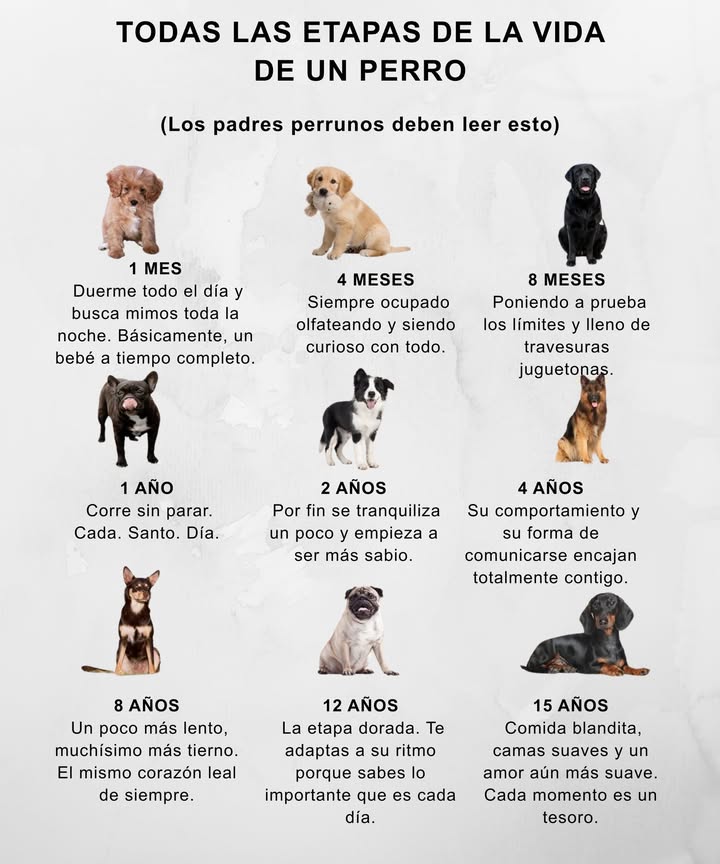 TODAS LAS ETAPAS DE LA VIDA DE UN PERRO

(Los padres perrunos deben leer esto)

1 MES
Duerme todo el día y busca mimos toda la noche. Básicamente, un bebé a tiempo completo.

4 MESES
Siempre ocupado olfateando y siendo curioso con todo.

8 MESES
Poniendo a prueba los límites y lleno de travesuras juguetonas.

1 AÑO
Corre sin parar. Cada. Santo. Día.

2 AÑOS
Por fin se tranquiliza un poco y empieza a ser más sabio.

4 AÑOS
Su comportamiento y su forma de comunicarse encajan totalmente contigo.

8 AÑOS
Un poco más lento, muchísimo más tierno. El mismo corazón leal de siempre.

12 AÑOS
La etapa dorada. Te adaptas a su ritmo porque sabes lo importante que es cada día.

15 AÑOS
Comida blandita, camas suaves y un amor aún más suave. Cada momento es un tesoro.